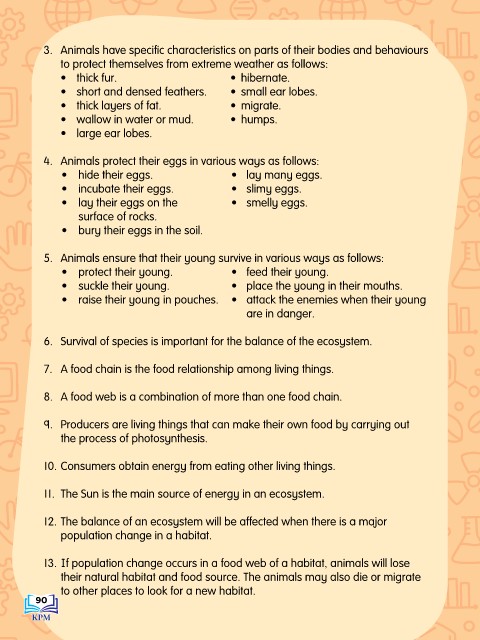 3. Animals have specific characteristics on parts of their bodies and behaviours to protect themselves from extreme weather as follows:
• thick fur.
• short and densed feathers.
• thick layers of fat.
• wallow in water or mud.
• large ear lobes.
• hibernate.
• small ear lobes.
• migrate.
• humps.

4. Animals protect their eggs in various ways as follows:
• hide their eggs.
• incubate their eggs.
• lay their eggs on the surface of rocks.
• bury their eggs in the soil.
• lay many eggs.
• slimy eggs.
• smelly eggs.

5. Animals ensure that their young survive in various ways as follows:
• protect their young.
• suckle their young.
• raise their young in pouches.
• feed their young.
• place the young in their mouths.
• attack the enemies when their young are in danger.

6. Survival of species is important for the balance of the ecosystem.

7. A food chain is the food relationship among living things.

8. A food web is a combination of more than one food chain.

9. Producers are living things that can make their own food by carrying out the process of photosynthesis.

10. Consumers obtain energy from eating other living things.

11. The Sun is the main source of energy in an ecosystem.

12. The balance of an ecosystem will be affected when there is a major population change in a habitat.

13. If population change occurs in a food web of a habitat, animals will lose their natural habitat and food source. The animals may also die or migrate to other places to look for a new habitat.

90
KPM